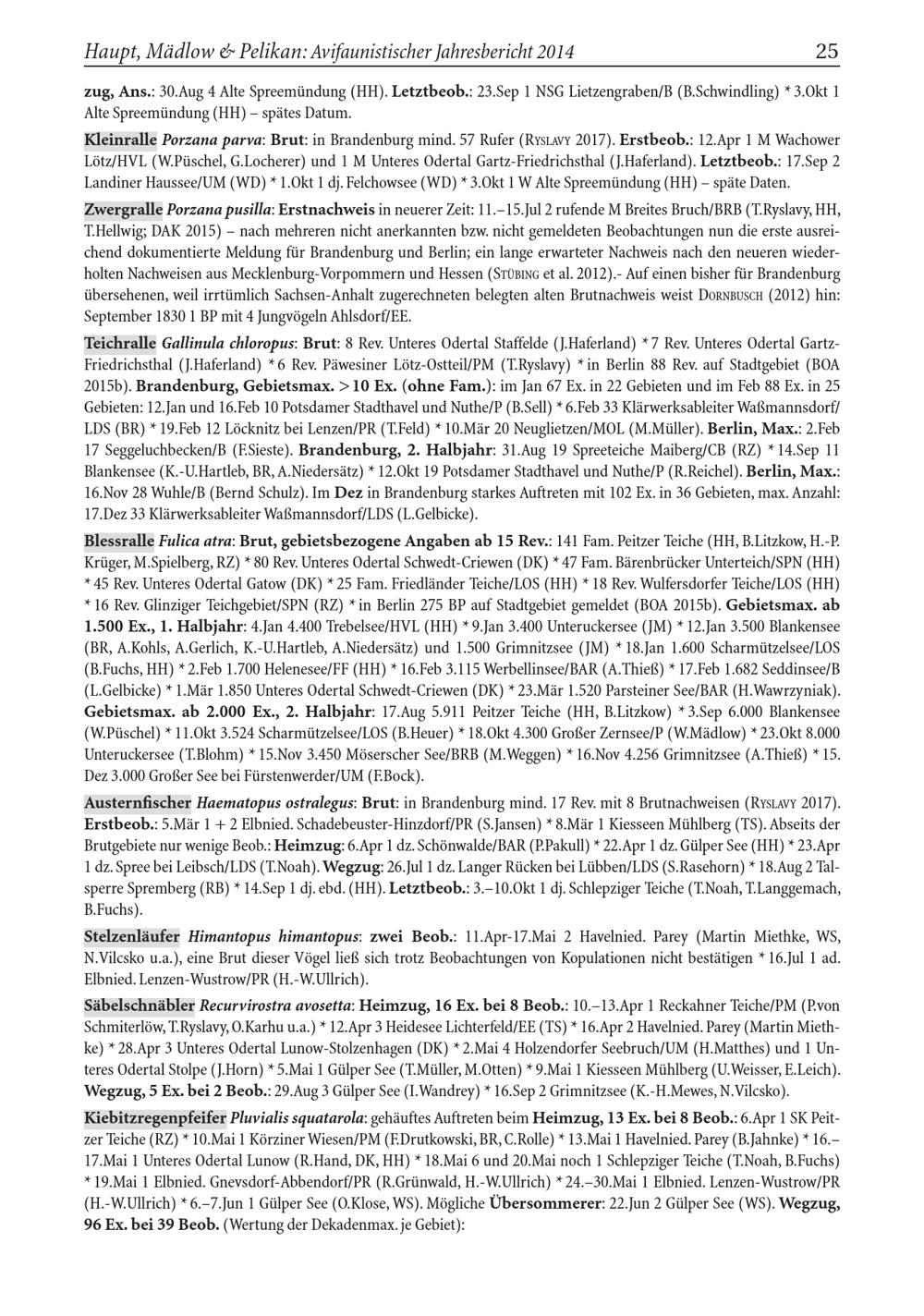 Haupt, Mädlow & Pelikan: Avifaunistischer Jahresbericht 2014 25

zug, Ans.: 30.Aug 4 Alte Spreemündung (HH). Letztbeob.: 23.Sep 1 NSG Lietzengraben/B (B.Schwindling) * 3.Okt 1 Alte Spreemündung (HH) – spätes Datum.

Kleinralle Porzana parva: Brut: in Brandenburg mind. 57 Rufer (Ryslavy 2017). Erstbeob.: 12.Apr 1 M Wachower Lötz/HVL (W.Püschel, G.Locherer) und 1 M Unteres Odertal Gartz-Friedrichsthal (J.Haferland). Letztbeob.: 17.Sep 2 Landiner Haussee/UM (WD) * 1.Okt 1 dj. Felchowsee (WD) * 3.Okt 1 W Alte Spreemündung (HH) – späte Daten.

Zwergralle Porzana pusilla: Erstnachweis in neuerer Zeit: 11.–15.Jul 2 rufende M Breites Bruch/BRB (T.Ryslavy, HH, T.Hellwig; DAK 2015) – nach mehreren nicht anerkannten bzw. nicht gemeldeten Beobachtungen nun die erste ausreichend dokumentierte Meldung für Brandenburg und Berlin; ein lange erwarteter Nachweis nach den neueren wiederholten Nachweisen aus Mecklenburg-Vorpommern und Hessen (Stübing et al. 2012).- Auf einen bisher für Brandenburg übersehenen, weil irrtümlich Sachsen-Anhalt zugerechneten belegten alten Brutnachweis weist Dornbusch (2012) hin: September 1830 1 BP mit 4 Jungvögeln Ahlsdorf/EE.

Teichralle Gallinula chloropus: Brut: 8 Rev. Unteres Odertal Staffelde (J.Haferland) * 7 Rev. Unteres Odertal Gartz-Friedrichsthal (J.Haferland) * 6 Rev. Päwesiner Lötz-Ostteil/PM (T.Ryslavy) * in Berlin 88 Rev. auf Stadtgebiet (BOA 2015b). Brandenburg, Gebietsmax. >10 Ex. (ohne Fam.): im Jan 67 Ex. in 22 Gebieten und im Feb 88 Ex. in 25 Gebieten: 12.Jan und 16.Feb 10 Potsdamer Stadthavel und Nuthe/P (B.Sell) * 6.Feb 33 Klärwerksableiter Waßmannsdorf/LDS (BR) * 19.Feb 12 Löcknitz bei Lenzen/PR (T.Feld) * 10.Mär 20 Neuglietzen/MOL (M.Müller). Berlin, Max.: 2.Feb 17 Seggeluchbecken/B (F.Sieste). Brandenburg, 2. Halbjahr: 31.Aug 19 Spreeteiche Maiberg/CB (RZ) * 14.Sep 11 Blankensee (K.-U.Hartleb, BR, A.Niedersätz) * 12.Okt 19 Potsdamer Stadthavel und Nuthe/P (R.Reichel). Berlin, Max.: 16.Nov 28 Wuhle/B (Bernd Schulz). Im Dez in Brandenburg starkes Auftreten mit 102 Ex. in 36 Gebieten, max. Anzahl: 17.Dez 33 Klärwerksableiter Waßmannsdorf/LDS (L.Gelbicke).

Blessralle Fulica atra: Brut, gebietsbezogene Angaben ab 15 Rev.: 141 Fam. Peitzer Teiche (HH, B.Litzkow, H.-P. Krüger, M.Spielberg, RZ) * 80 Rev. Unteres Odertal Schwedt-Criewen (DK) * 47 Fam. Bärenbrücker Unterteich/SPN (HH) * 45 Rev. Unteres Odertal Gatow (DK) * 25 Fam. Friedländer Teiche/LOS (HH) * 18 Rev. Wulfersdorfer Teiche/LOS (HH) * 16 Rev. Glinziger Teichgebiet/SPN (RZ) * in Berlin 275 BP auf Stadtgebiet gemeldet (BOA 2015b). Gebietsmax. ab 1.500 Ex., 1. Halbjahr: 4.Jan 4.400 Trebelsee/HVL (HH) * 9.Jan 3.400 Unteruckersee (JM) * 12.Jan 3.500 Blankensee (BR, A.Kohls, A.Gerlich, K.-U.Hartleb, A.Niedersätz) und 1.500 Grimnitzsee (JM) * 18.Jan 1.600 Scharmützelsee/LOS (B.Fuchs, HH) * 2.Feb 1.700 Helenesee/FF (HH) * 16.Feb 3.115 Werbellinsee/BAR (A.Thieß) * 17.Feb 1.682 Seddinsee/B (L.Gelbicke) * 1.Mär 1.850 Unteres Odertal Schwedt-Criewen (DK) * 23.Mär 1.520 Parsteiner See/BAR (H.Wawrzyniak). Gebietsmax. ab 2.000 Ex., 2. Halbjahr: 17.Aug 5.911 Peitzer Teiche (HH, B.Litzkow) * 3.Sep 6.000 Blankensee (W.Püschel) * 11.Okt 3.524 Scharmützelsee/LOS (B.Heuer) * 18.Okt 4.300 Großer Zernsee/P (W.Mädlow) * 23.Okt 8.000 Unteruckersee (T.Blohm) * 15.Nov 3.450 Möserscher See/BRB (M.Weggen) * 16.Nov 4.256 Grimnitzsee (A.Thieß) * 15. Dez 3.000 Großer See bei Fürstenwerder/UM (F.Bock).

Austernfischer Haematopus ostralegus: Brut: in Brandenburg mind. 17 Rev. mit 8 Brutnachweisen (Ryslavy 2017). Erstbeob.: 5.Mär 1 + 2 Elbnied. Schadebeuster-Hinzdorf/PR (S.Jansen) * 8.Mär 1 Kiesseen Mühlberg (TS). Abseits der Brutgebiete nur wenige Beob.: Heimzug: 6.Apr 1 dz. Schönwalde/BAR (P.Pakull) * 22.Apr 1 dz. Gülper See (HH) * 23.Apr 1 dz. Spree bei Leibsch/LDS (T.Noah). Wegzug: 26.Jul 1 dz. Langer Rücken bei Lübben/LDS (S.Rasehorn) * 18.Aug 2 Talsperre Spremberg (RB) * 14.Sep 1 dj. ebd. (HH). Letztbeob.: 3.–10.Okt 1 dj. Schlepziger Teiche (T.Noah, T.Langgemach, B.Fuchs).

Stelzenläufer Himantopus himantopus: zwei Beob.: 11.Apr-17.Mai 2 Havelnied. Parey (Martin Miethke, WS, N.Vilcsko u.a.), eine Brut dieser Vögel ließ sich trotz Beobachtungen von Kopulationen nicht bestätigen * 16.Jul 1 ad. Elbnied. Lenzen-Wustrow/PR (H.-W.Ullrich).

Säbelschnäbler Recurvirostra avosetta: Heimzug, 16 Ex. bei 8 Beob.: 10.–13.Apr 1 Reckahner Teiche/PM (P.von Schmiterlöw, T.Ryslavy, O.Karhu u.a.) * 12.Apr 3 Heidesee Lichterfeld/EE (TS) * 16.Apr 2 Havelnied. Parey (Martin Miethke) * 28.Apr 3 Unteres Odertal Lunow-Stolzenhagen (DK) * 2.Mai 4 Holzendorfer Seebruch/UM (H.Matthes) und 1 Unteres Odertal Stolpe (J.Horn) * 5.Mai 1 Gülper See (T.Müller, M.Otten) * 9.Mai 1 Kiesseen Mühlberg (U.Weisser, E.Leich). Wegzug, 5 Ex. bei 2 Beob.: 29.Aug 3 Gülper See (I.Wandrey) * 16.Sep 2 Grimnitzsee (K.-H.Mewes, N.Vilcsko).

Kiebitzregenpfeifer Pluvialis squatarola: gehäuftes Auftreten beim Heimzug, 13 Ex. bei 8 Beob.: 6.Apr 1 SK Peitzer Teiche (RZ) * 10.Mai 1 Körziner Wiesen/PM (F.Drutkowski, BR, C.Rolle) * 13.Mai 1 Havelnied. Parey (B.Jahnke) * 16.–17.Mai 1 Unteres Odertal Lunow (R.Hand, DK, HH) * 18.Mai 6 und 20.Mai noch 1 Schlepziger Teiche (T.Noah, B.Fuchs) * 19.Mai 1 Elbnied. Gnevsdorf-Abbendorf/PR (R.Grünwald, H.-W.Ullrich) * 24.–30.Mai 1 Elbnied. Lenzen-Wustrow/PR (H.-W.Ullrich) * 6.–7.Jun 1 Gülper See (O.Klose, WS). Mögliche Übersommerer: 22.Jun 2 Gülper See (WS). Wegzug, 96 Ex. bei 39 Beob. (Wertung der Dekadenmax. je Gebiet):